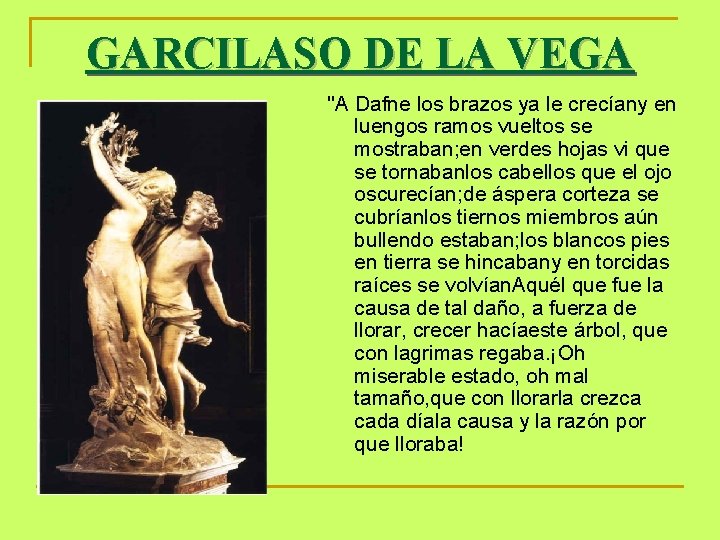 GARCILASO DE LA VEGA

"A Dafne los brazos ya le crecíany en luengos ramos vueltos se mostraban;en verdes hojas vi que se tornabanlos cabellos que el ojo oscurecían;de áspera corteza se cubríanlos tiernos miembros aún bullendo estaban;los blancos pies en tierra se hincabany en torcidas raíces se volvíanAquél que fue la causa de tal daño, a fuerza de llorar, crecer hacíaeste árbol, que con lagrimas regaba.¡Oh miserable estado, oh mal tamaño,que con llorarla crezca cada díala causa y la razón por que lloraba!